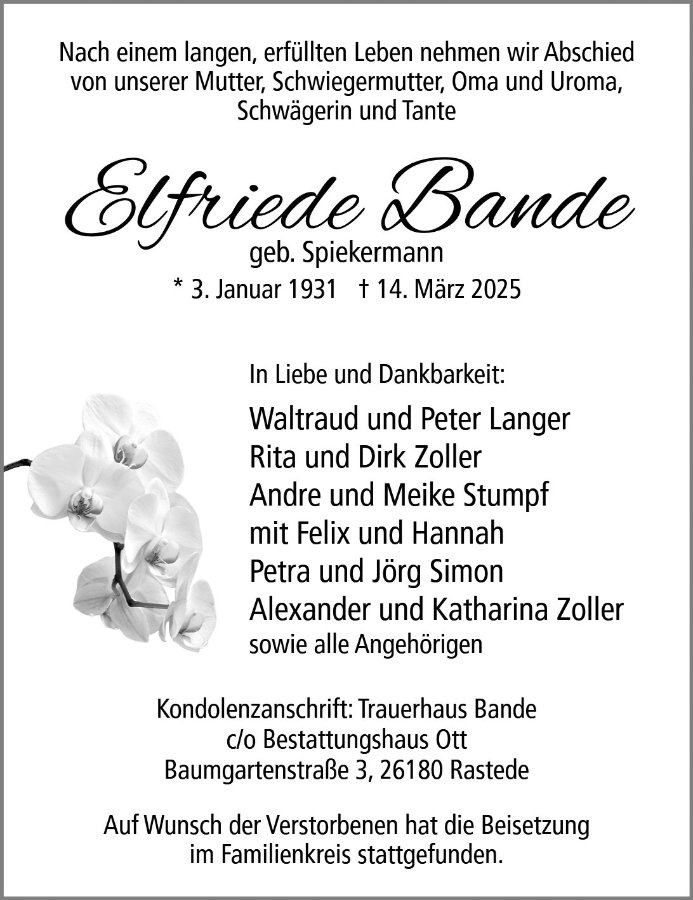 Nach einem langen, erfüllten Leben nehmen wir Abschied von unserer Mutter, Schwiegermutter, Oma und Uroma, Schwägerin und Tante

Elfriede Bande

geb. Spiekermann

* 3. Januar 1931 † 14. März 2025

In Liebe und Dankbarkeit:

Waltraud und Peter Langer
Rita und Dirk Zoller
Andre und Meike Stumpf
mit Felix und Hannah
Petra und Jörg Simon
Alexander und Katharina Zoller
sowie alle Angehörigen

Kondolenzanschrift: Trauerhaus Bande
c/o Bestattungshaus Ott
Baumgartenstraße 3, 26180 Rastede

Auf Wunsch der Verstorbenen hat die Beisetzung im Familienkreis stattgefunden.